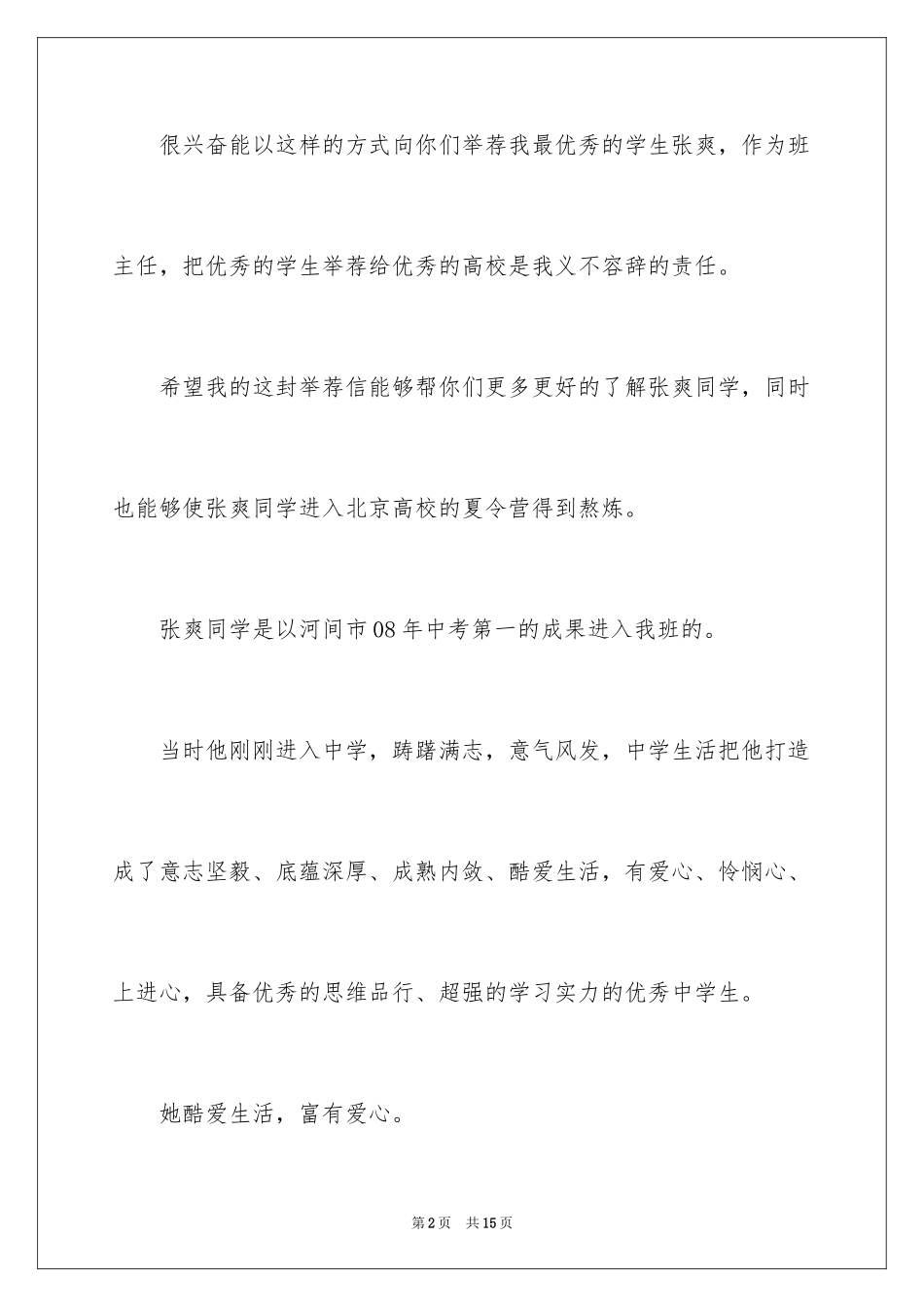 很兴奋能以这样的方式向你们举荐我最优秀的学生张爽，作为班主任，把优秀的学生举荐给优秀的高校是我义不容辞的责任。

希望我的这封举荐信能够帮你们更多更好的了解张爽同学，同时也能够使张爽同学进入北京高校的夏令营得到熬炼。

张爽同学是以河间市08年中考第一的成果进入我班的。

当时他刚刚进入中学，踌躇满志，意气风发，中学生活把他打造成了意志坚毅、底蕴深厚、成熟内敛、酷爱生活，有爱心、怜悯心、上进心，具备优秀的思维品行、超强的学习实力的优秀中学生。

她酷爱生活，富有爱心。

第2页 共15页